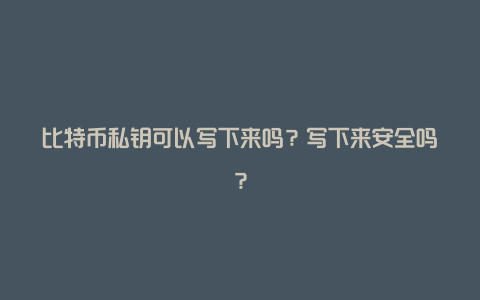 比特币私钥可以写下来吗？写下来安全吗？